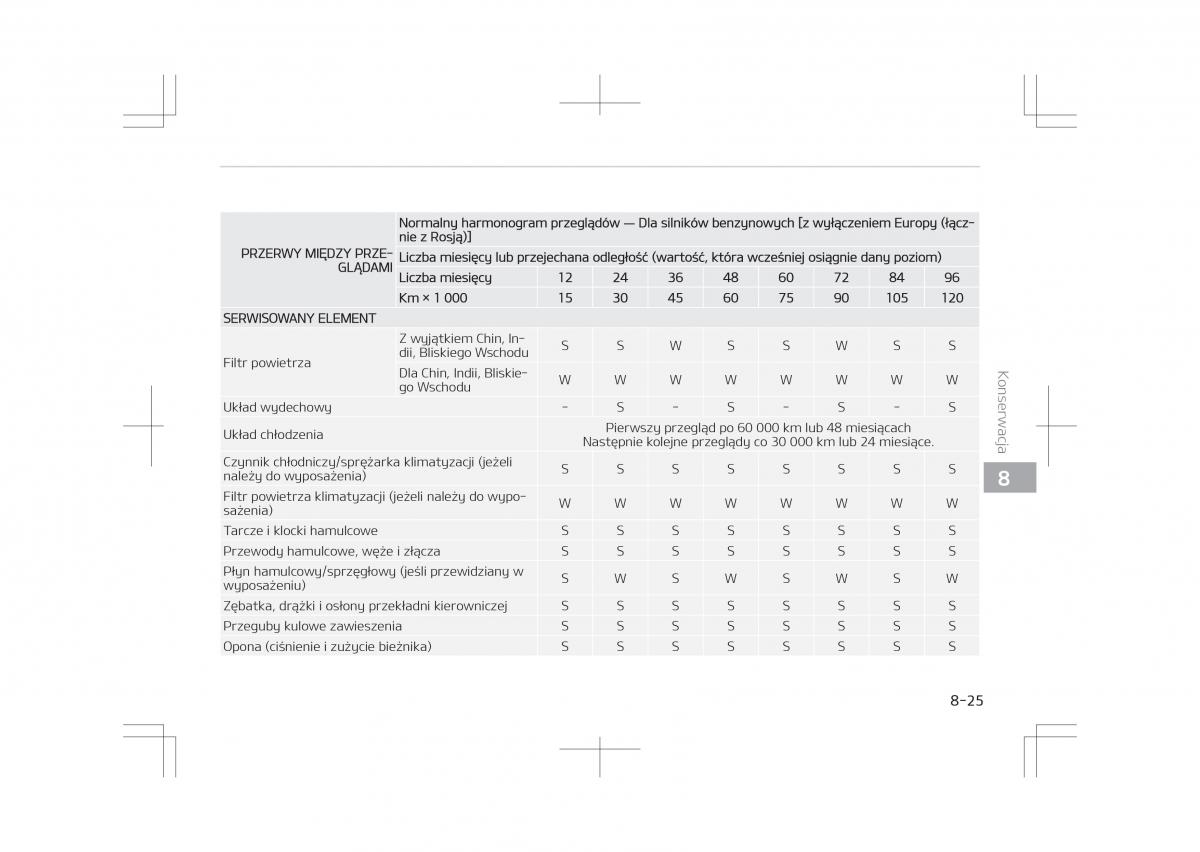 | PRZERWY MIĘDZY PRZEGLĄDAMI | Normalny harmonogram przeglądów — Dla silników benzynowych [z wyłączeniem Europy (łącznie z Rosją)] | | | | | | | | |
|---|---|---|---|---|---|---|---|---|---|
| | Liczba miesięcy lub przejechana odległość (wartość, która wcześniej osiągnie dany poziom) | | | | | | | | |
| | Liczba miesięcy | 12 | 24 | 36 | 48 | 60 | 72 | 84 | 96 |
| | Km × 1 000 | 15 | 30 | 45 | 60 | 75 | 90 | 105 | 120 |
| SERWISOWANY ELEMENT | | | | | | | | | |
| Filtr powietrza | Z wyjątkiem Chin, Indii, Bliskiego Wschodu | S | S | W | S | S | W | S | S |
| | Dla Chin, Indii, Bliskiego Wschodu | W | W | W | W | W | W | W | W |
| Układ wydechowy | | - | S | - | S | - | S | - | S |
| Układ chłodzenia | | Pierwszy przegląd po 60 000 km lub 48 miesiącach Następnie kolejne przeglądy co 30 000 km lub 24 miesiące. | | | | | | | |
| Czynnik chłodniczy/sprężarka klimatyzacji (jeżeli należy do wyposażenia) | | S | S | S | S | S | S | S | S |
| Filtr powietrza klimatyzacji (jeżeli należy do wyposażenia) | | W | W | W | W | W | W | W | W |
| Tarcze i klocki hamulcowe | | S | S | S | S | S | S | S | S |
| Przewody hamulcowe, węże i złącza | | S | S | S | S | S | S | S | S |
| Płyn hamulcowy/sprzęgłowy (jeśli przewidziany w wyposażeniu) | | S | W | S | W | S | W | S | W |
| Zębatka, drążki i osłony przekładni kierowniczej | | S | S | S | S | S | S | S | S |
| Przeguby kulowe zawieszenia | | S | S | S | S | S | S | S | S |
| Opona (ciśnienie i zużycie bieżnika) | | S | S | S | S | S | S | S | S |

Konserwacja
8

8-25